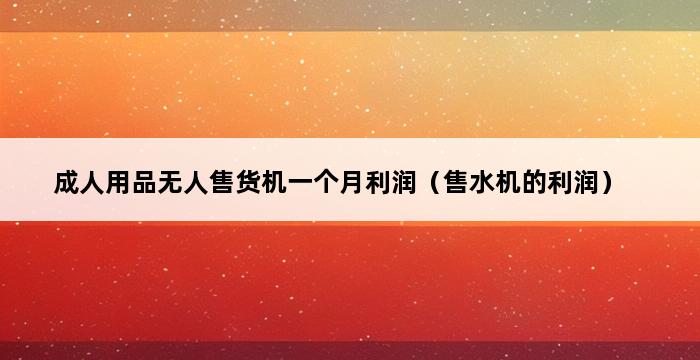 成人用品无人售货机一个月利润（售水机的利润）